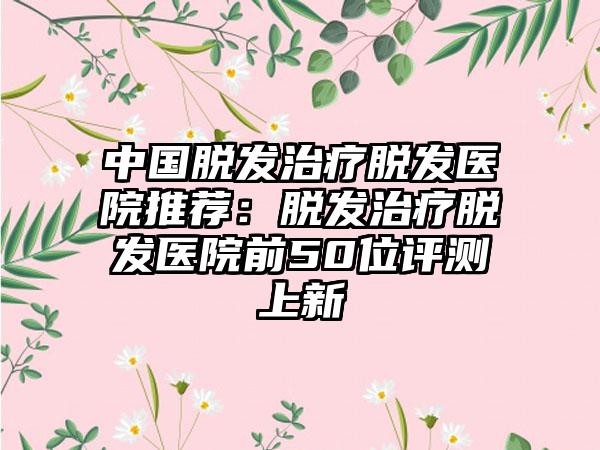 中国脱发治疗脱发医院推荐：脱发治疗脱发医院前50位评测上新